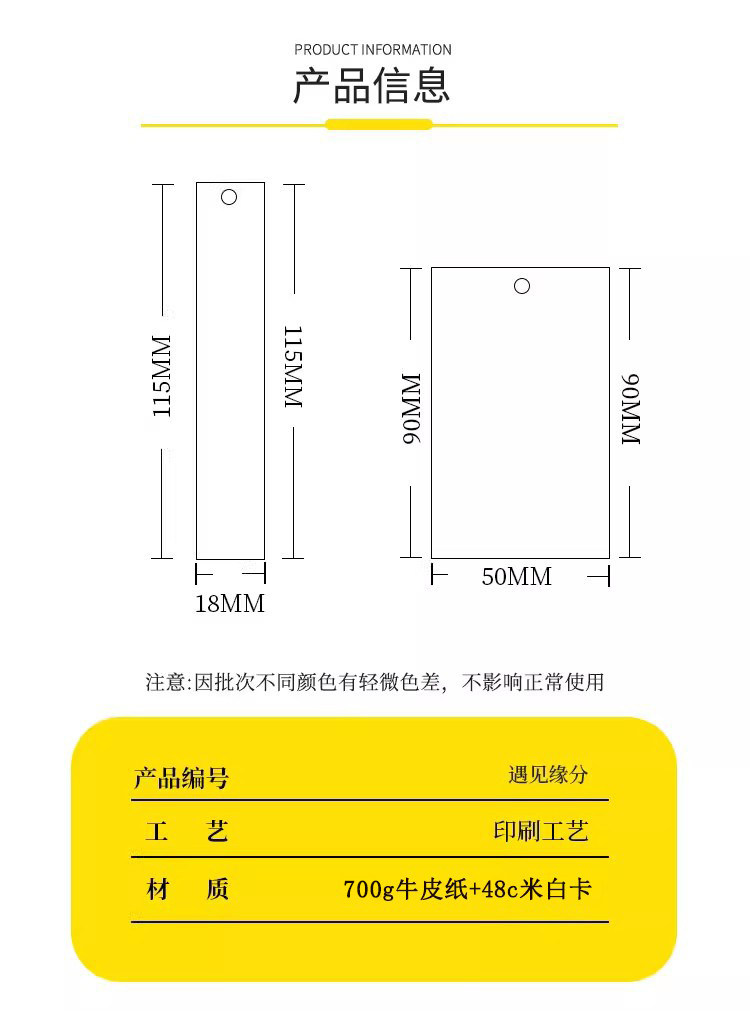 PRODUCT INFORMATION
产品信息

115MM
115MM
18MM

90MM
90MM
50MM

注意:因批次不同颜色有轻微色差，不影响正常使用

| 产品编号 | 遇见缘分 |
|---|---|
| 工　艺 | 印刷工艺 |
| 材　质 | 700g牛皮纸+48c米白卡 |